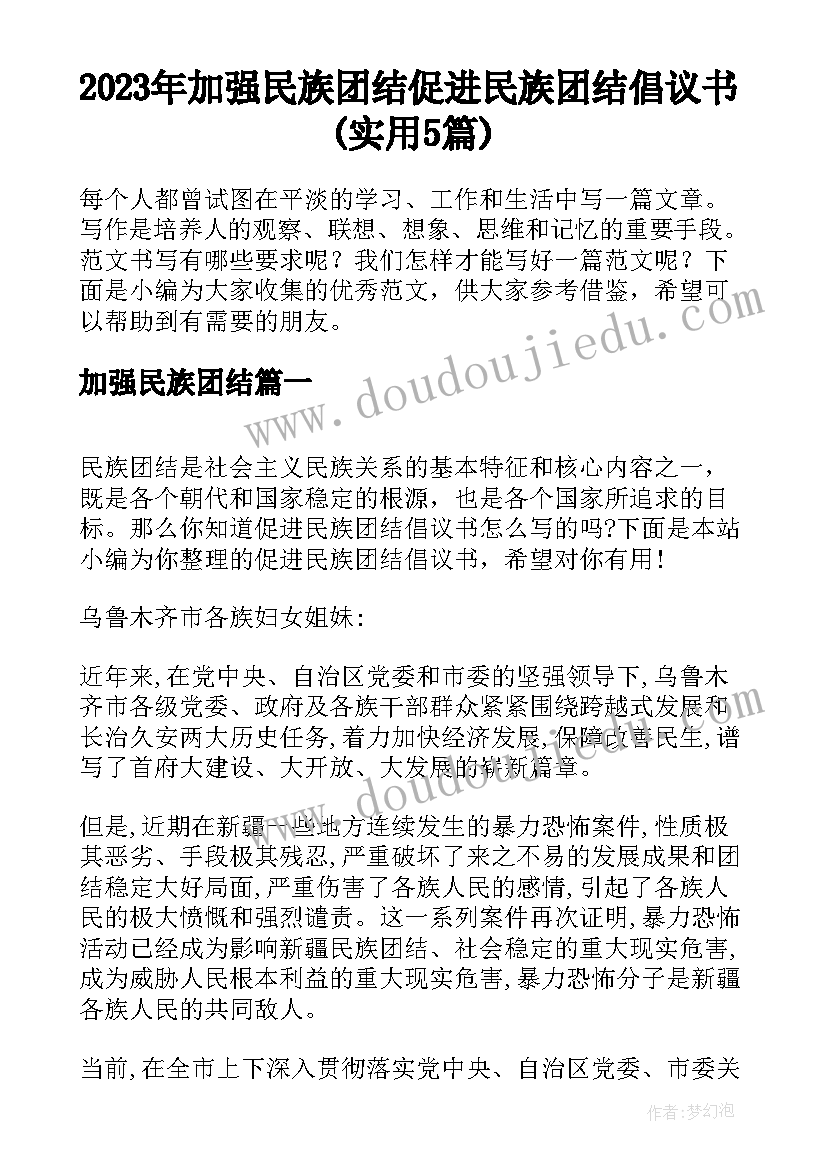 2023年加强民族团结促进民族团结倡议书(实用5篇)

每个人都曾试图在平淡的学习、工作和生活中写一篇文章。写作是培养人的观察、联想、想象、思维和记忆的重要手段。范文书写有哪些要求呢？我们怎样才能写好一篇范文呢？下面是小编为大家收集的优秀范文，供大家参考借鉴，希望可以帮助到有需要的朋友。

加强民族团结篇一

www.doudoujiedu.com

民族团结是社会主义民族关系的基本特征和核心内容之一，既是各个朝代和国家稳定的根源，也是各个国家所追求的目标。那么你知道促进民族团结倡议书怎么写的吗?下面是本站小编为你整理的促进民族团结倡议书，希望对你有用！

乌鲁木齐市各族妇女姐妹：

近年来,在党中央、自治区党委和市委的坚强领导下,乌鲁木齐市各级党委、政府及各族干部群众紧紧围绕跨越式发展和长治久安两大历史任务,着力加快经济发展,保障改善民生,谱写了首府大建设、大开放、大发展的崭新篇章。

www.doudoujiedu.com

但是,近期在新疆一些地方连续发生的暴力恐怖案件,性质极其恶劣、手段极其残忍,严重破坏了来之不易的发展成果和团结稳定大好局面,严重伤害了各族人民的感情,引起了各族人民的极大愤慨和强烈谴责。这一系列案件再次证明,暴力恐怖活动已经成为影响新疆民族团结、社会稳定的重大现实危害,成为威胁人民根本利益的重大现实危害,暴力恐怖分子是新疆各族人民的共同敌人。

当前,在全市上下深入贯彻落实党中央、自治区党委、市委关

作者：梦幻泡